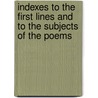 indexes to the first lines and to the subjects of the poems